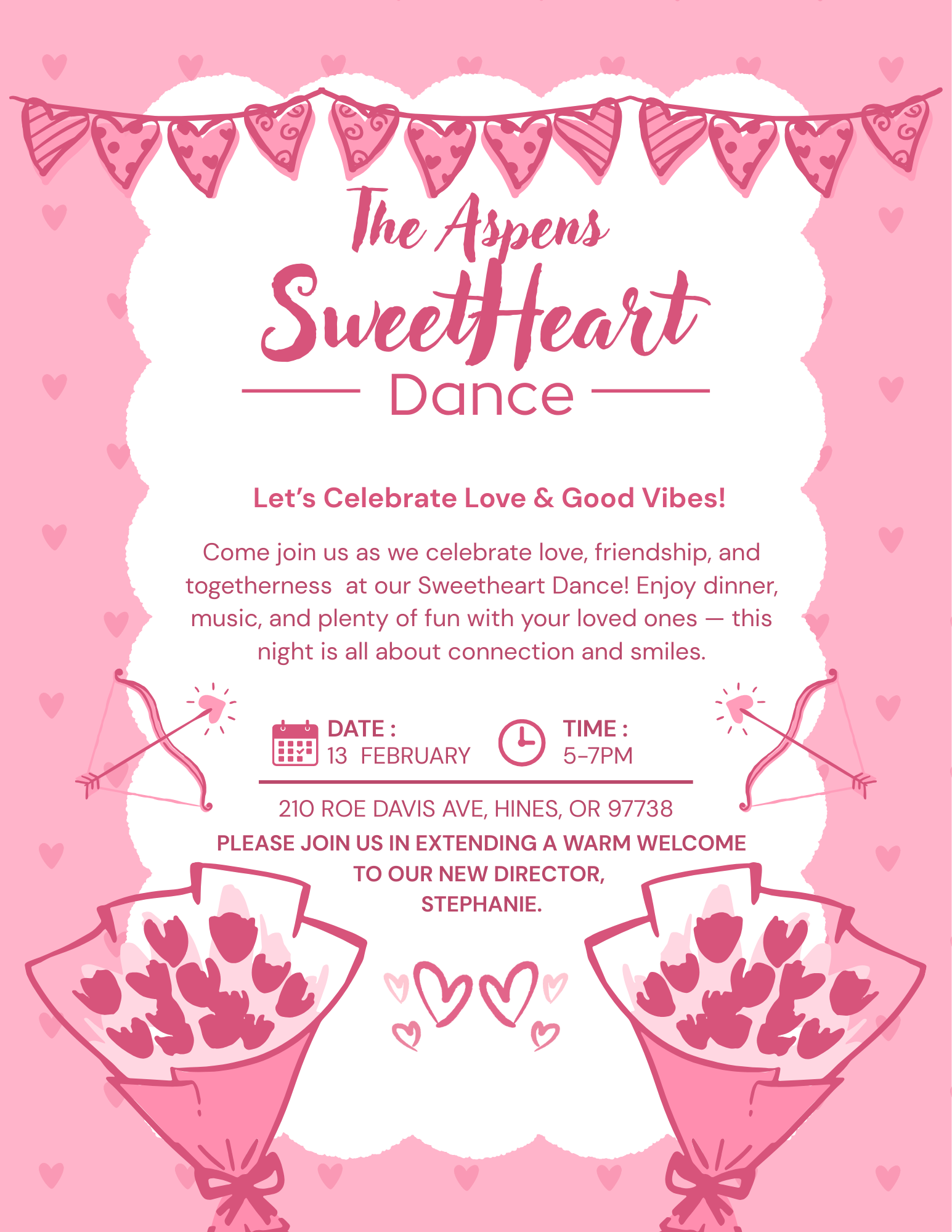 The Aspens
SweetHeart
Dance

Let's Celebrate Love & Good Vibes!

Come join us as we celebrate love, friendship, and togetherness at our Sweetheart Dance! Enjoy dinner, music, and plenty of fun with your loved ones — this night is all about connection and smiles.

DATE :
13 FEBRUARY

TIME :
5-7PM

210 ROE DAVIS AVE, HINES, OR 97738

PLEASE JOIN US IN EXTENDING A WARM WELCOME
TO OUR NEW DIRECTOR,
STEPHANIE.